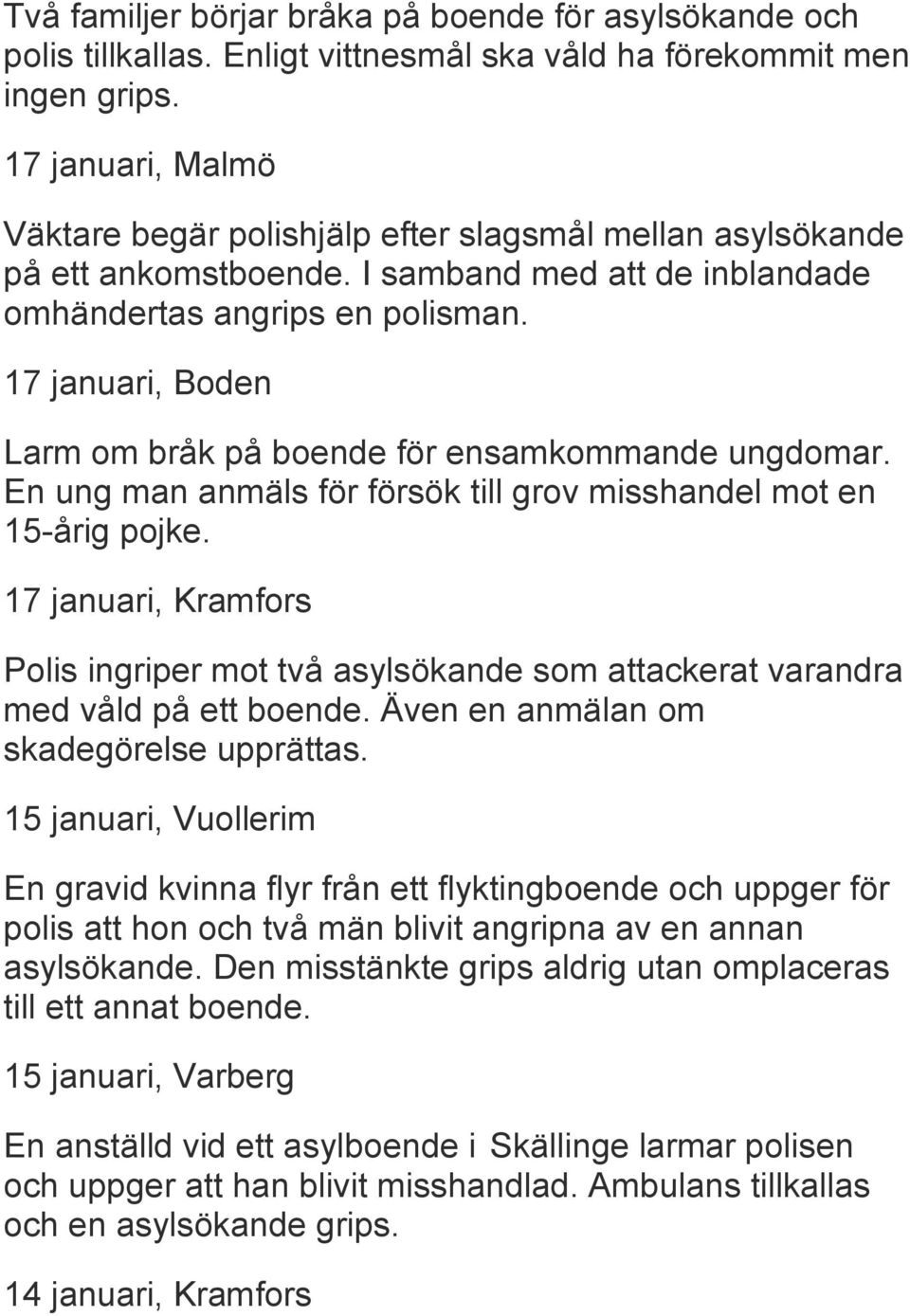 Två familjer börjar bråka på boende för asylsökande och polis tillkallas. Enligt vittnesmål ska våld ha förekommit men ingen grips.

17 januari, Malmö

Väktare begär polishjälp efter slagsmål mellan asylsökande på ett ankomstboende. I samband med att de inblandade omhändertas angrips en polisman.

17 januari, Boden

Larm om bråk på boende för ensamkommande ungdomar. En ung man anmäls för försök till grov misshandel mot en 15-årig pojke.

17 januari, Kramfors

Polis ingriper mot två asylsökande som attackerat varandra med våld på ett boende. Även en anmälan om skadegörelse upprättas.

15 januari, Vuollerim

En gravid kvinna flyr från ett flyktingboende och uppger för polis att hon och två män blivit angripna av en annan asylsökande. Den misstänkte grips aldrig utan omplaceras till ett annat boende.

15 januari, Varberg

En anställd vid ett asylboende i Skällinge larmar polisen och uppger att han blivit misshandlad. Ambulans tillkallas och en asylsökande grips.

14 januari, Kramfors